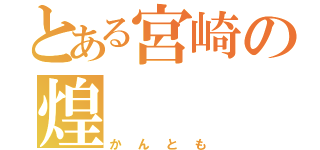 とある宮崎の煌
かんとも